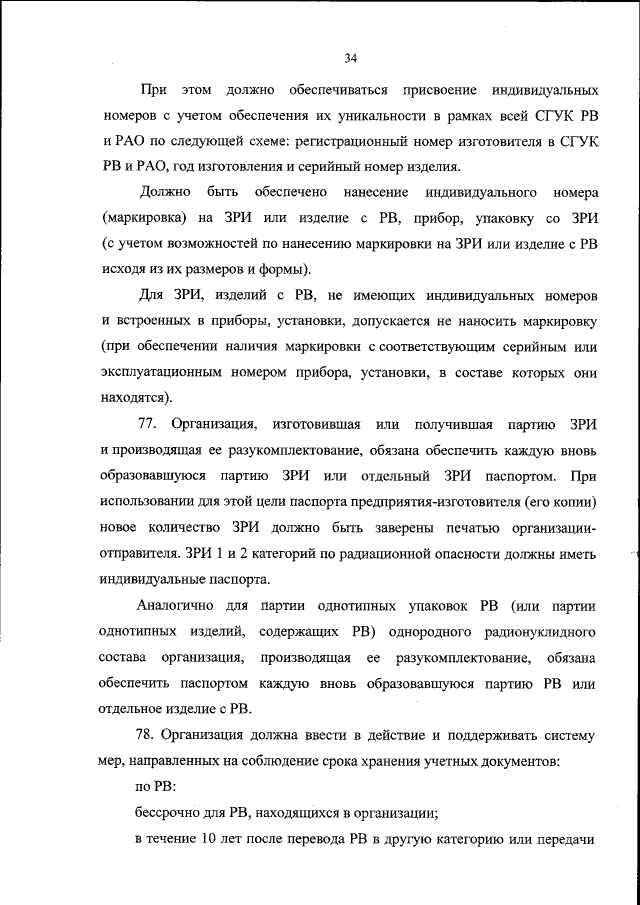 34

При этом должно обеспечиваться присвоение индивидуальных номеров с учетом обеспечения их уникальности в рамках всей СГУК РВ и РАО по следующей схеме: регистрационный номер изготовителя в СГУК РВ и РАО, год изготовления и серийный номер изделия.

Должно быть обеспечено нанесение индивидуального номера (маркировка) на ЗРИ или изделие с РВ, прибор, упаковку со ЗРИ (с учетом возможностей по нанесению маркировки на ЗРИ или изделие с РВ исходя из их размеров и формы).

Для ЗРИ, изделий с РВ, не имеющих индивидуальных номеров и встроенных в приборы, установки, допускается не наносить маркировку (при обеспечении наличия маркировки с соответствующим серийным или эксплуатационным номером прибора, установки, в составе которых они находятся).

77. Организация, изготовившая или получившая партию ЗРИ и производящая ее разукомплектование, обязана обеспечить каждую вновь образовавшуюся партию ЗРИ или отдельный ЗРИ паспортом. При использовании для этой цели паспорта предприятия-изготовителя (его копии) новое количество ЗРИ должно быть заверены печатью организации-отправителя. ЗРИ 1 и 2 категорий по радиационной опасности должны иметь индивидуальные паспорта.

Аналогично для партии однотипных упаковок РВ (или партии однотипных изделий, содержащих РВ) однородного радионуклидного состава организация, производящая ее разукомплектование, обязана обеспечить паспортом каждую вновь образовавшуюся партию РВ или отдельное изделие с РВ.

78. Организация должна ввести в действие и поддерживать систему мер, направленных на соблюдение срока хранения учетных документов:

по РВ:

бессрочно для РВ, находящихся в организации;

в течение 10 лет после перевода РВ в другую категорию или передачи